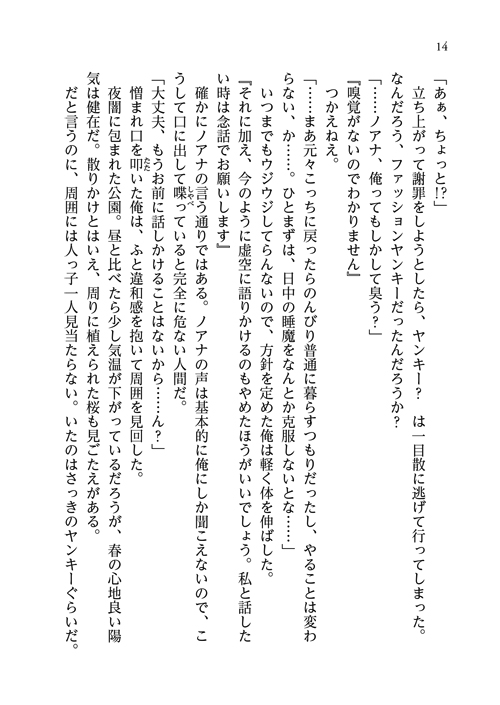 14

「あぁ、ちょっと!?」

立ち上がって謝罪をしようとしたら、ヤンキー？　は一目散に逃げて行ってしまった。なんだろう、ファッションヤンキーだったんだろうか？

「……ノアナ、俺ってもしかして臭う？」

『嗅覚がないのでわかりません』

つかえねえ。

「……まあ元々こっちに戻ったらのんびり普通に暮らすつもりだったし、やることは変わらない、か……。ひとまずは、日中の睡魔をなんとか克服しないとな……」

いつまでもウジウジしてらんないので、方針を定めた俺は軽く体を伸ばした。

『それに加え、今のように虚空に語りかけるのもやめたほうがいいでしょう。私と話したい時は念話でお願いします』

確かにノアナの言う通りではある。ノアナの声は基本的に俺にしか聞こえないので、こうして口に出して喋っていると完全に危ない人間だ。

「大丈夫、もうお前に話しかけることはないから……ん？」

憎まれ口を叩いた俺は、ふと違和感を抱いて周囲を見回した。

夜闇に包まれた公園。昼と比べたら少し気温が下がっているだろうが、春の心地良い陽気は健在だ。散りかけとはいえ、周りに植えられた桜も見ごたえがある。

だと言うのに、周囲には人っ子一人見当たらない。いたのはさっきのヤンキーぐらいだ。